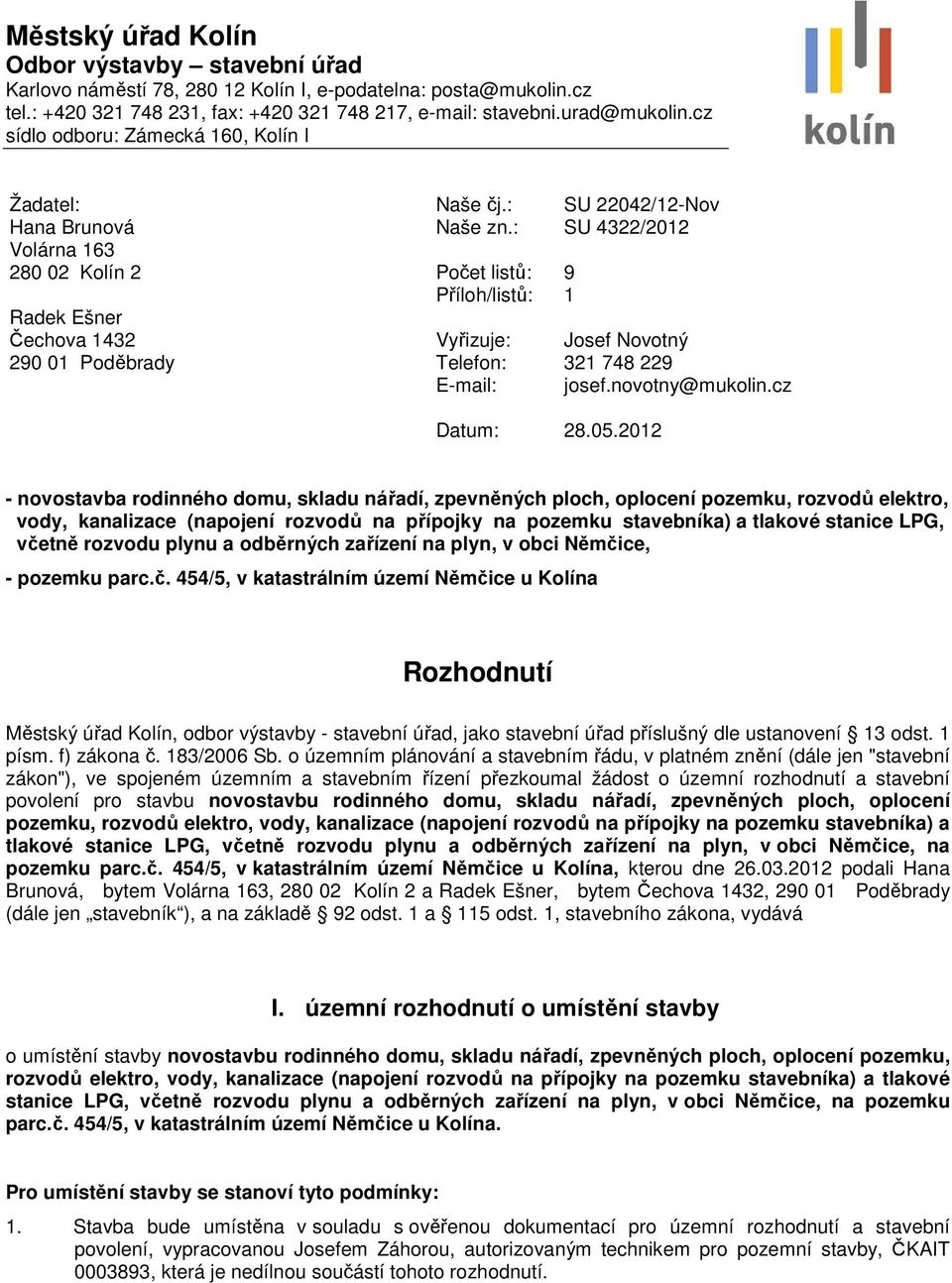 Městský úřad Kolín
Odbor výstavby – stavební úřad
Karlovo náměstí 78, 280 12 Kolín I, e-podatelna: posta@mukolin.cz
tel.: +420 321 748 231, fax: +420 321 748 217, e-mail: stavebni.urad@mukolin.cz
sídlo odboru: Zámecká 160, Kolín I

kolín

Žadatel:
Hana Brunová
Volárna 163
280 02 Kolín 2

Radek Ešner
Čechova 1432
290 01 Poděbrady

Naše čj.: SU 22042/12-Nov
Naše zn.: SU 4322/2012

Počet listů: 9
Příloh/listů: 1

Vyřizuje: Josef Novotný
Telefon: 321 748 229
E-mail: josef.novotny@mukolin.cz

Datum: 28.05.2012

- novostavba rodinného domu, skladu nářadí, zpevněných ploch, oplocení pozemku, rozvodů elektro, vody, kanalizace (napojení rozvodů na přípojky na pozemku stavebníka) a tlakové stanice LPG, včetně rozvodu plynu a odběrných zařízení na plyn, v obci Němčice,

- pozemku parc.č. 454/5, v katastrálním území Němčice u Kolína

Rozhodnutí

Městský úřad Kolín, odbor výstavby - stavební úřad, jako stavební úřad příslušný dle ustanovení § 13 odst. 1 písm. f) zákona č. 183/2006 Sb. o územním plánování a stavebním řádu, v platném znění (dále jen "stavební zákon"), ve spojeném územním a stavebním řízení přezkoumal žádost o územní rozhodnutí a stavební povolení pro stavbu novostavbu rodinného domu, skladu nářadí, zpevněných ploch, oplocení pozemku, rozvodů elektro, vody, kanalizace (napojení rozvodů na přípojky na pozemku stavebníka) a tlakové stanice LPG, včetně rozvodu plynu a odběrných zařízení na plyn, v obci Němčice, na pozemku parc.č. 454/5, v katastrálním území Němčice u Kolína, kterou dne 26.03.2012 podali Hana Brunová, bytem Volárna 163, 280 02 Kolín 2 a Radek Ešner, bytem Čechova 1432, 290 01 Poděbrady (dále jen „stavebník“), a na základě § 92 odst. 1 a § 115 odst. 1, stavebního zákona, vydává

I. územní rozhodnutí o umístění stavby

o umístění stavby novostavbu rodinného domu, skladu nářadí, zpevněných ploch, oplocení pozemku, rozvodů elektro, vody, kanalizace (napojení rozvodů na přípojky na pozemku stavebníka) a tlakové stanice LPG, včetně rozvodu plynu a odběrných zařízení na plyn, v obci Němčice, na pozemku parc.č. 454/5, v katastrálním území Němčice u Kolína.

Pro umístění stavby se stanoví tyto podmínky:

1. Stavba bude umístěna v souladu s ověřenou dokumentací pro územní rozhodnutí a stavební povolení, vypracovanou Josefem Záhorou, autorizovaným technikem pro pozemní stavby, ČKAIT 0003893, která je nedílnou součástí tohoto rozhodnutí.